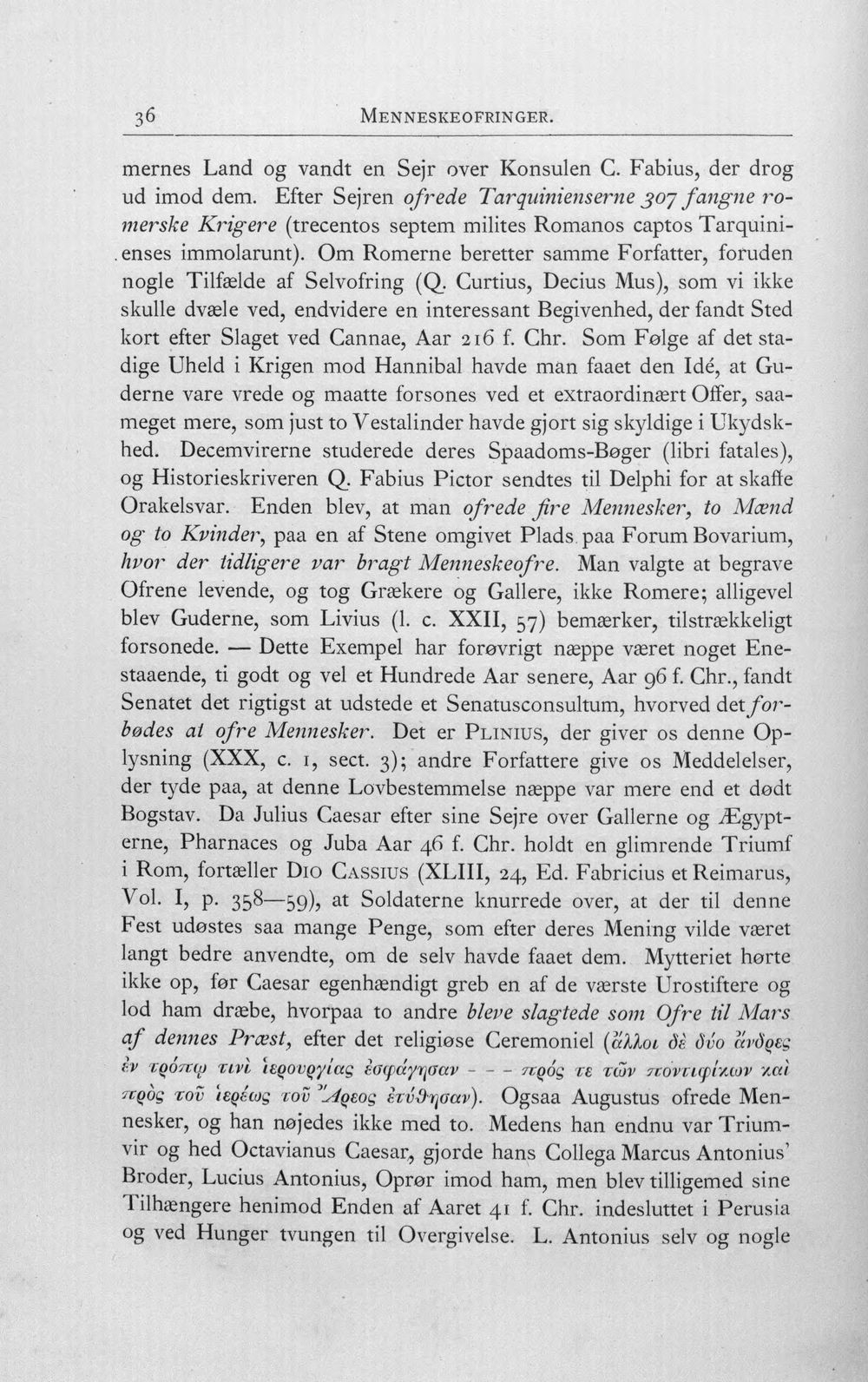 36 MENNESKEOFRINGER.

mernes Land og vandt en Sejr over Konsulen C. Fabius, der drog ud imod dem. Efter Sejren ofrede Tarquinienserne 307 fangne romerske Krigere (trecentos septem milites Romanos captos Tarquinienses immolarunt). Om Romerne beretter samme Forfatter, foruden nogle Tilfælde af Selvofring (Q. Curtius, Decius Mus), som vi ikke skulle dvæle ved, endvidere en interessant Begivenhed, der fandt Sted kort efter Slaget ved Cannae, Aar 216 f. Chr. Som Følge af det stadige Uheld i Krigen mod Hannibal havde man faaet den Idé, at Guderne vare vrede og maatte forsones ved et extraordinært Offer, saameget mere, som just to Vestalinder havde gjort sig skyldige i Ukydskhed. Decemvirerne studerede deres Spaadoms-Bøger (libri fatales), og Historieskriveren Q. Fabius Pictor sendtes til Delphi for at skaffe Orakelsvar. Enden blev, at man ofrede fire Mennesker, to Mænd og to Kvinder, paa en af Stene omgivet Plads paa Forum Bovarium, hvor der tidligere var bragt Menneskeofre. Man valgte at begrave Ofrene levende, og tog Grækere og Gallere, ikke Romere; alligevel blev Guderne, som Livius (l. c. XXII, 57) bemærker, tilstrækkeligt forsonede. — Dette Exempel har forøvrigt næppe været noget Enestaaende, ti godt og vel et Hundrede Aar senere, Aar 96 f. Chr., fandt Senatet det rigtigst at udstede et Senatusconsultum, hvorved det forbødes at ofre Mennesker. Det er PLINIUS, der giver os denne Oplysning (XXX, c. 1, sect. 3); andre Forfattere give os Meddelelser, der tyde paa, at denne Lovbestemmelse næppe var mere end et dødt Bogstav. Da Julius Caesar efter sine Sejre over Gallerne og Ægypterne, Pharnaces og Juba Aar 46 f. Chr. holdt en glimrende Triumf i Rom, fortæller DIO CASSIUS (XLIII, 24, Ed. Fabricius et Reimarus, Vol. I, p. 358—59), at Soldaterne knurrede over, at der til denne Fest udøstes saa mange Penge, som efter deres Mening vilde været langt bedre anvendte, om de selv havde faaet dem. Mytteriet hørte ikke op, før Caesar egenhændigt greb en af de værste Urostiftere og lod ham dræbe, hvorpaa to andre bleve slagtede som Ofre til Mars af dennes Præst, efter det religiøse Ceremoniel (ἄλλοι δὲ δύο ἄνδρες ἐν τρόπῳ τινὶ ἱερουργίας ἐσφάγησαν - - - πρός τε τῶν ποντιφίκων καὶ πρὸς τοῦ ἱερέως τοῦ Ἄρεος ἐτύθησαν). Ogsaa Augustus ofrede Mennesker, og han nøjedes ikke med to. Medens han endnu var Triumvir og hed Octavianus Caesar, gjorde hans Collega Marcus Antonius' Broder, Lucius Antonius, Oprør imod ham, men blev tilligemed sine Tilhængere henimod Enden af Aaret 41 f. Chr. indesluttet i Perusia og ved Hunger tvungen til Overgivelse. L. Antonius selv og nogle